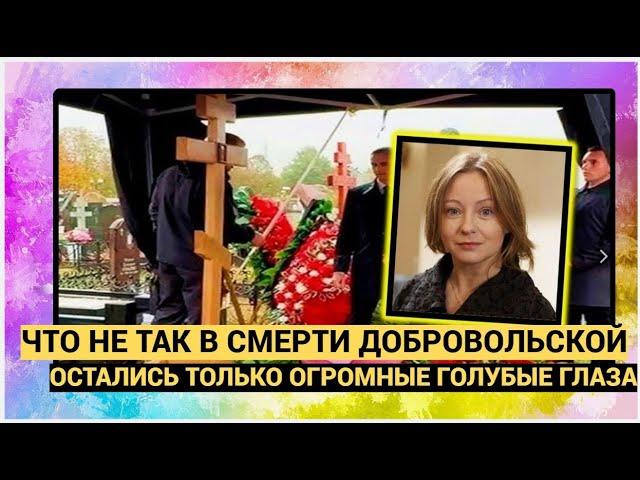 ЧТО НЕ ТАК В СМЕРТИ ДОБРОВОЛЬСКОЙ
ОСТАЛИСЬ ТОЛЬКО ОГРОМНЫЕ ГОЛУБЫЕ ГЛАЗА